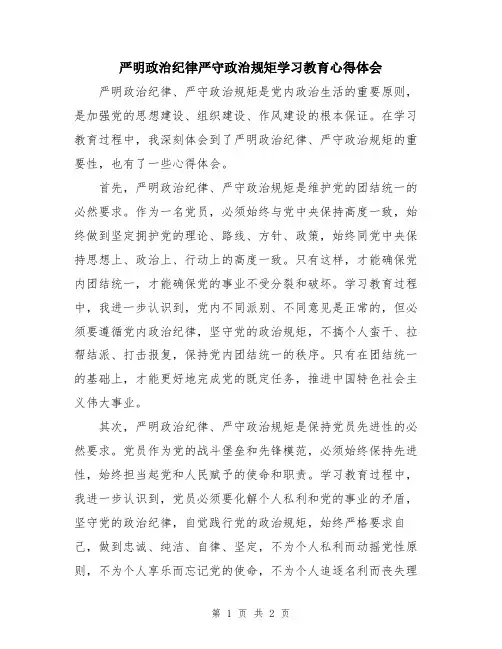 严明政治纪律严守政治规矩学习教育心得体会

严明政治纪律、严守政治规矩是党内政治生活的重要原则，是加强党的思想建设、组织建设、作风建设的根本保证。在学习教育过程中，我深刻体会到了严明政治纪律、严守政治规矩的重要性，也有了一些心得体会。

首先，严明政治纪律、严守政治规矩是维护党的团结统一的必然要求。作为一名党员，必须始终与党中央保持高度一致，始终做到坚定拥护党的理论、路线、方针、政策，始终同党中央保持思想上、政治上、行动上的高度一致。只有这样，才能确保党内团结统一，才能确保党的事业不受分裂和破坏。学习教育过程中，我进一步认识到，党内不同派别、不同意见是正常的，但必须要遵循党内政治纪律，坚守党的政治规矩，不搞个人蛮干、拉帮结派、打击报复，保持党内团结统一的秩序。只有在团结统一的基础上，才能更好地完成党的既定任务，推进中国特色社会主义伟大事业。

其次，严明政治纪律、严守政治规矩是保持党员先进性的必然要求。党员作为党的战斗堡垒和先锋模范，必须始终保持先进性，始终担当起党和人民赋予的使命和职责。学习教育过程中，我进一步认识到，党员必须要化解个人私利和党的事业的矛盾，坚守党的政治纪律，自觉践行党的政治规矩，始终严格要求自己，做到忠诚、纯洁、自律、坚定，不为个人私利而动摇党性原则，不为个人享乐而忘记党的使命，不为个人追逐名利而丧失理

第 1 页 共 2 页